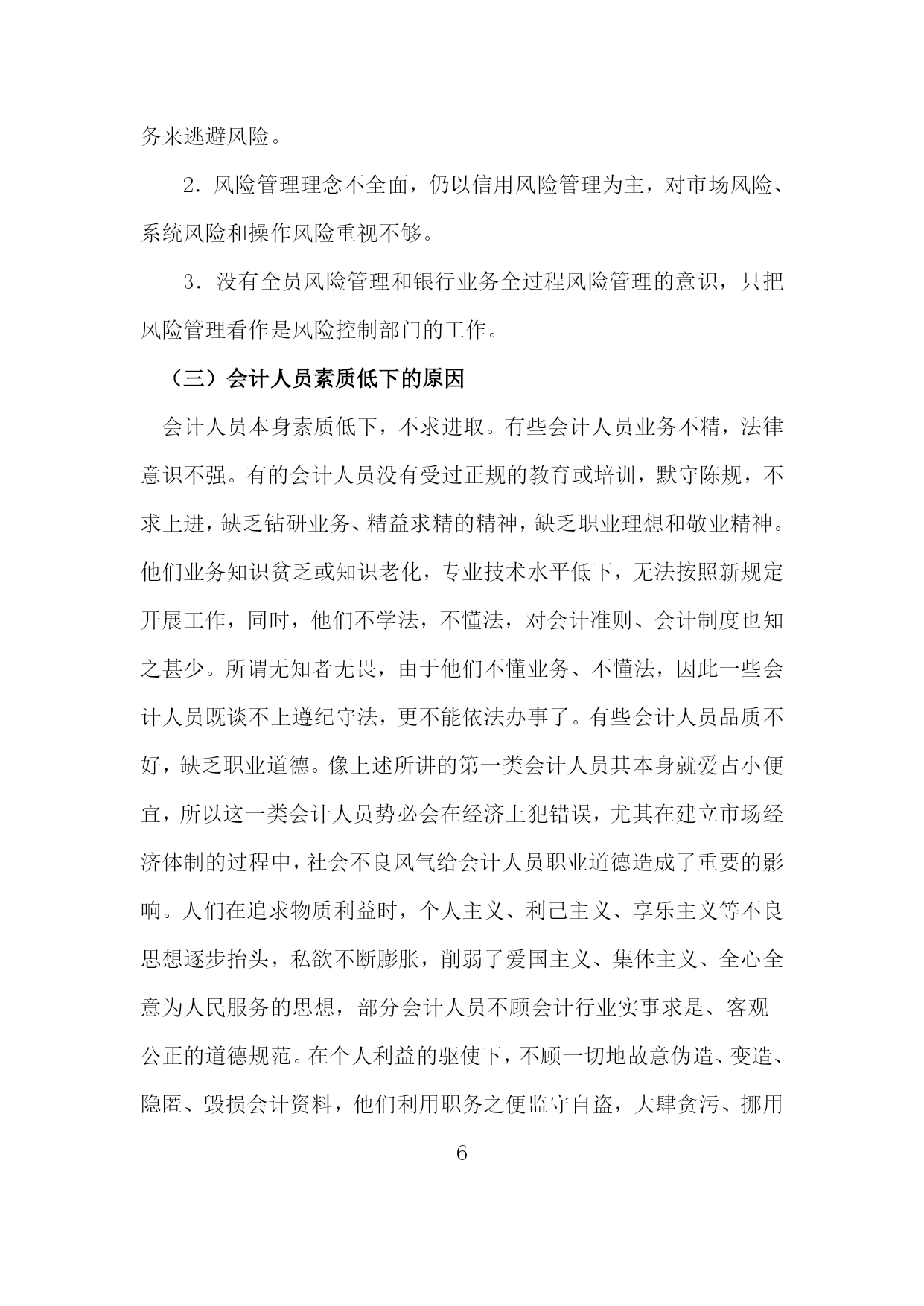 务来逃避风险。

2．风险管理理念不全面，仍以信用风险管理为主，对市场风险、系统风险和操作风险重视不够。

3．没有全员风险管理和银行业务全过程风险管理的意识，只把风险管理看作是风险控制部门的工作。

（三）会计人员素质低下的原因

会计人员本身素质低下，不求进取。有些会计人员业务不精，法律意识不强。有的会计人员没有受过正规的教育或培训，默守陈规，不求上进，缺乏钻研业务、精益求精的精神，缺乏职业理想和敬业精神。他们业务知识贫乏或知识老化，专业技术水平低下，无法按照新规定开展工作，同时，他们不学法，不懂法，对会计准则、会计制度也知之甚少。所谓无知者无畏，由于他们不懂业务、不懂法，因此一些会计人员既谈不上遵纪守法，更不能依法办事了。有些会计人员品质不好，缺乏职业道德。像上述所讲的第一类会计人员其本身就爱占小便宜，所以这一类会计人员势必会在经济上犯错误，尤其在建立市场经济体制的过程中，社会不良风气给会计人员职业道德造成了重要的影响。人们在追求物质利益时，个人主义、利己主义、享乐主义等不良思想逐步抬头，私欲不断膨胀，削弱了爱国主义、集体主义、全心全意为人民服务的思想，部分会计人员不顾会计行业实事求是、客观公正的道德规范。在个人利益的驱使下，不顾一切地故意伪造、变造、隐匿、毁损会计资料，他们利用职务之便监守自盗，大肆贪污、挪用

6